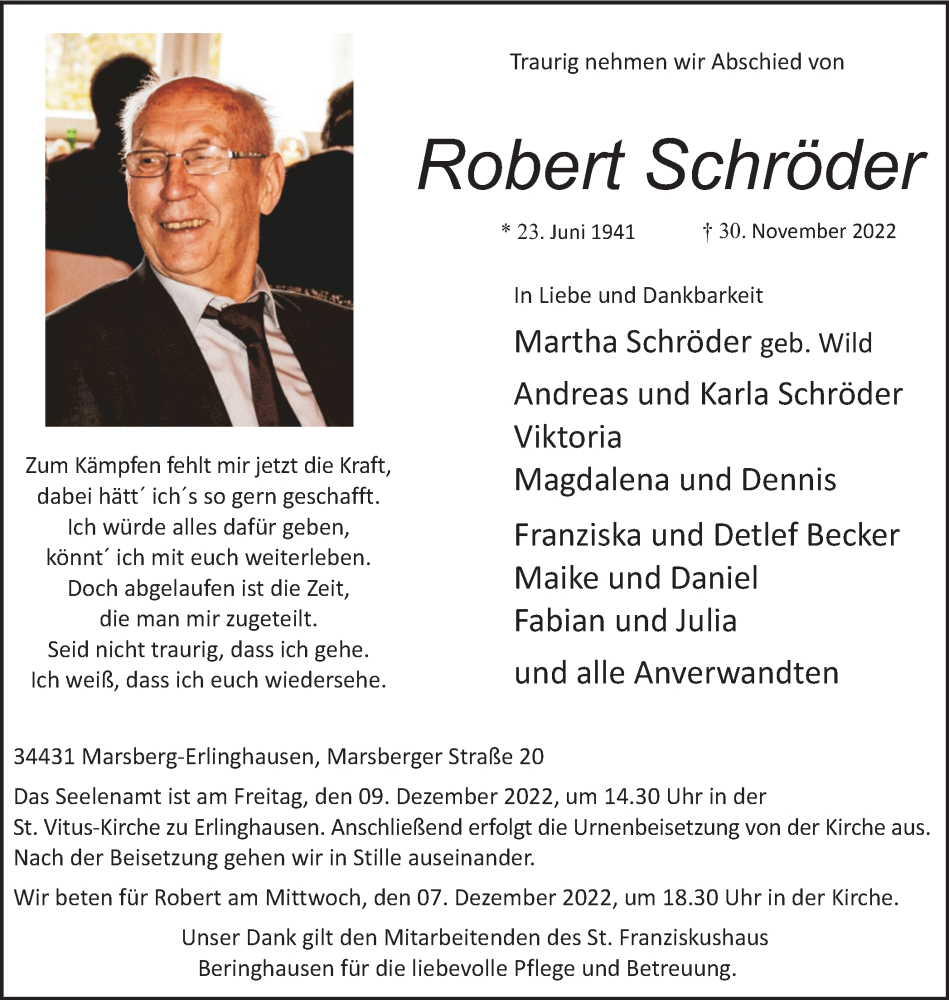 Traurig nehmen wir Abschied von

Robert Schröder

* 23. Juni 1941 † 30. November 2022

In Liebe und Dankbarkeit

Martha Schröder geb. Wild

Andreas und Karla Schröder
Viktoria
Magdalena und Dennis

Franziska und Detlef Becker
Maike und Daniel
Fabian und Julia

und alle Anverwandten

Zum Kämpfen fehlt mir jetzt die Kraft,
dabei hätt´ ich´s so gern geschafft.
Ich würde alles dafür geben,
könnt´ ich mit euch weiterleben.
Doch abgelaufen ist die Zeit,
die man mir zugeteilt.
Seid nicht traurig, dass ich gehe.
Ich weiß, dass ich euch wiedersehe.

34431 Marsberg-Erlinghausen, Marsberger Straße 20

Das Seelenamt ist am Freitag, den 09. Dezember 2022, um 14.30 Uhr in der St. Vitus-Kirche zu Erlinghausen. Anschließend erfolgt die Urnenbeisetzung von der Kirche aus. Nach der Beisetzung gehen wir in Stille auseinander.

Wir beten für Robert am Mittwoch, den 07. Dezember 2022, um 18.30 Uhr in der Kirche.

Unser Dank gilt den Mitarbeitenden des St. Franziskushaus Beringhausen für die liebevolle Pflege und Betreuung.